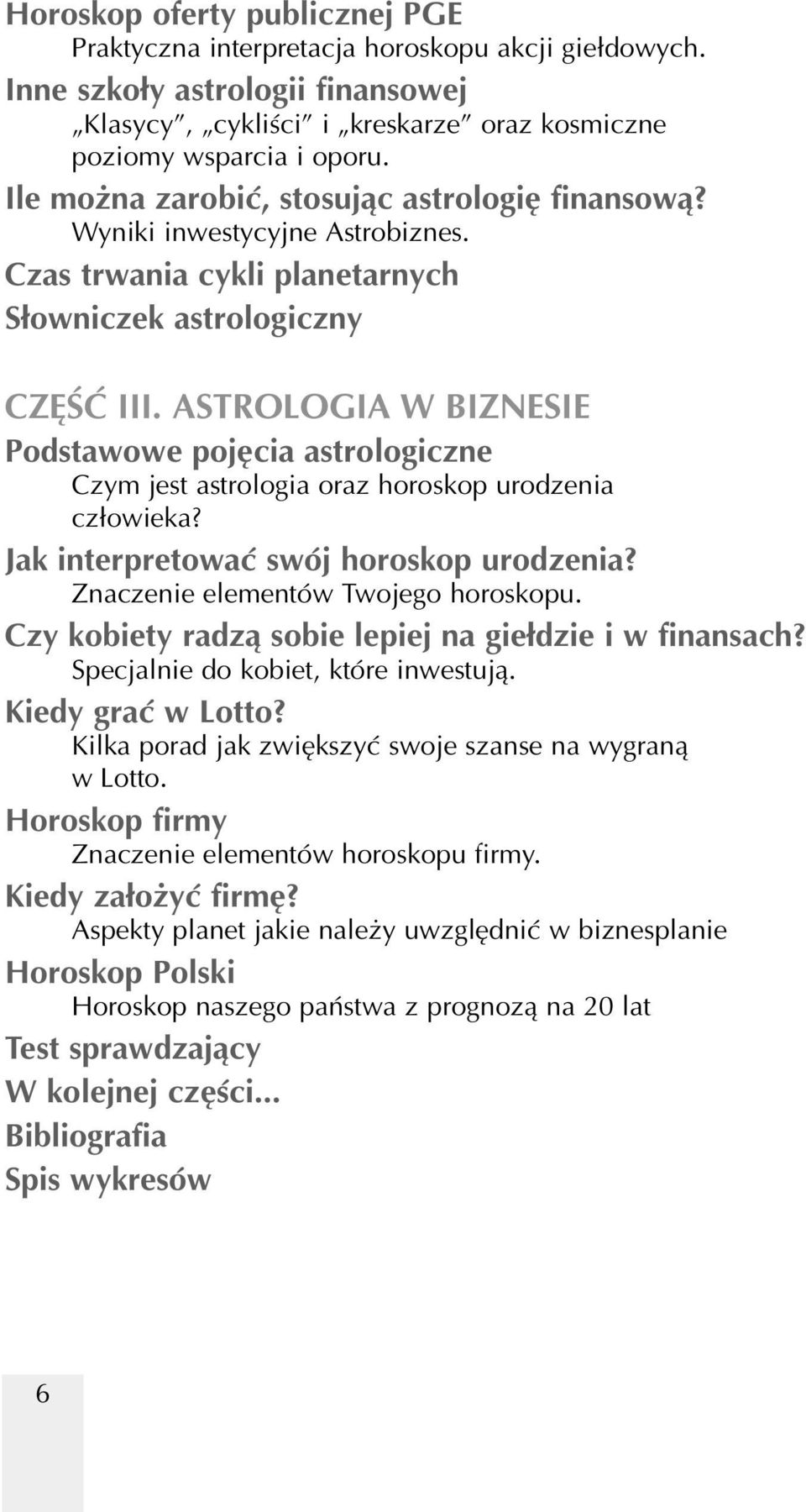 Horoskop oferty publicznej PGE
Praktyczna interpretacja horoskopu akcji giełdowych.

Inne szkoły astrologii finansowej
„Klasycy”, „cykliści” i „kreskarze” oraz kosmiczne poziomy wsparcia i oporu.

Ile można zarobić, stosując astrologię finansową?
Wyniki inwestycyjne Astrobiznes.

Czas trwania cykli planetarnych

Słowniczek astrologiczny

CZĘŚĆ III. ASTROLOGIA W BIZNESIE

Podstawowe pojęcia astrologiczne
Czym jest astrologia oraz horoskop urodzenia człowieka?

Jak interpretować swój horoskop urodzenia?
Znaczenie elementów Twojego horoskopu.

Czy kobiety radzą sobie lepiej na giełdzie i w finansach?
Specjalnie do kobiet, które inwestują.

Kiedy grać w Lotto?
Kilka porad jak zwiększyć swoje szanse na wygraną w Lotto.

Horoskop firmy
Znaczenie elementów horoskopu firmy.

Kiedy założyć firmę?
Aspekty planet jakie należy uwzględnić w biznesplanie

Horoskop Polski
Horoskop naszego państwa z prognozą na 20 lat

Test sprawdzający

W kolejnej części...

Bibliografia

Spis wykresów

6